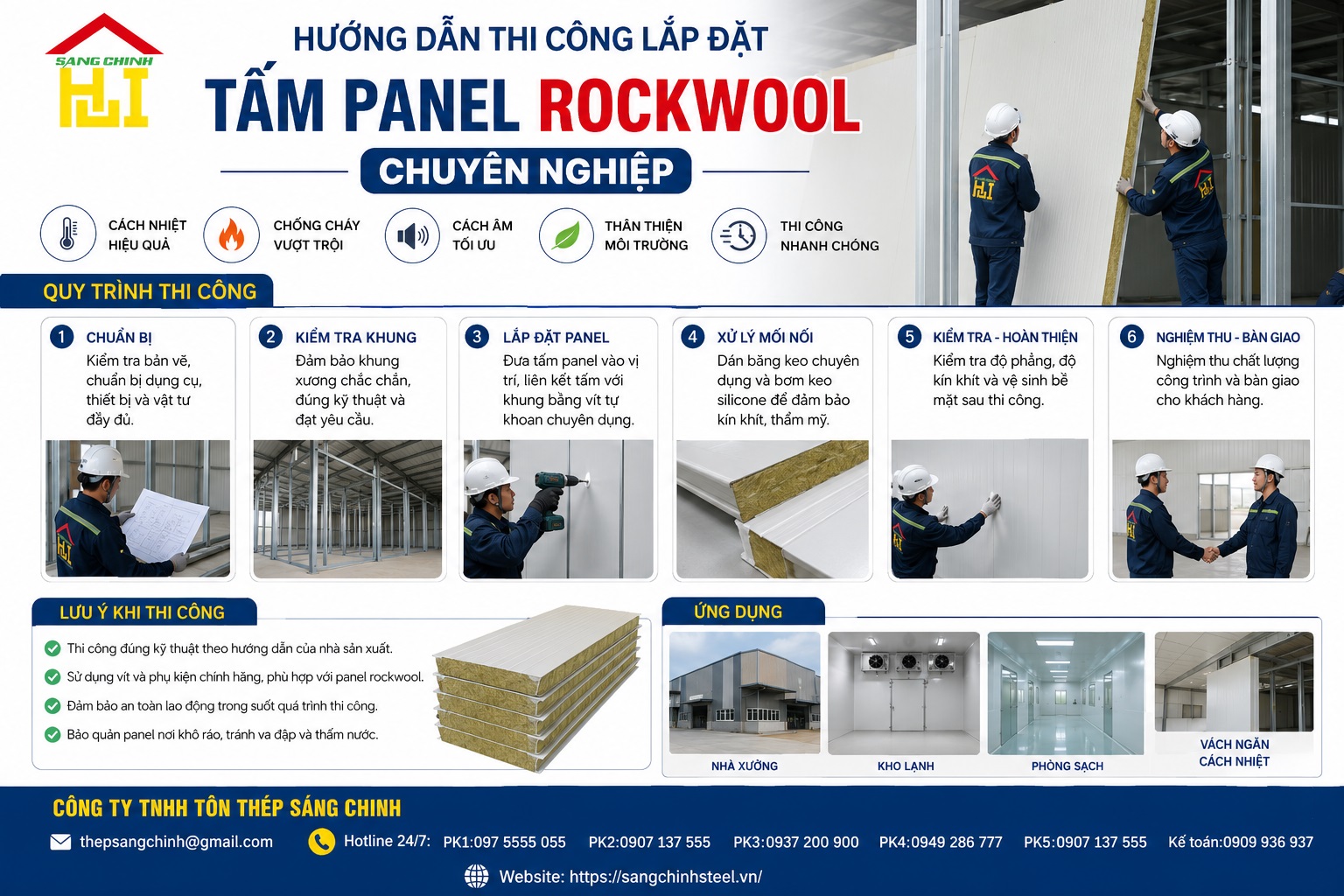 SÁNG CHINH

HƯỚNG DẪN THI CÔNG LẮP ĐẶT

TẤM PANEL ROCKWOOL

CHUYÊN NGHIỆP

CÁCH NHIỆT HIỆU QUẢ

CHỐNG CHÁY VƯỢT TRỘI

CÁCH ÂM TỐI ƯU

THÂN THIỆN MÔI TRƯỜNG

THI CÔNG NHANH CHÓNG

QUY TRÌNH THI CÔNG

1 CHUẨN BỊ
Kiểm tra bản vẽ, chuẩn bị dụng cụ, thiết bị và vật tư đầy đủ.

2 KIỂM TRA KHUNG
Đảm bảo khung xương chắc chắn, đúng kỹ thuật và đạt yêu cầu.

3 LẮP ĐẶT PANEL
Đưa tấm panel vào vị trí, liên kết tấm với khung bằng vít tự khoan chuyên dụng.

4 XỬ LÝ MỐI NỐI
Dán băng keo chuyên dụng và bơm keo silicone để đảm bảo kín khít, thẩm mỹ.

5 KIỂM TRA - HOÀN THIỆN
Kiểm tra độ phẳng, độ kín khít và vệ sinh bề mặt sau thi công.

6 NGHIỆM THU - BÀN GIAO
Nghiệm thu chất lượng công trình và bàn giao cho khách hàng.

LƯU Ý KHI THI CÔNG

Thi công đúng kỹ thuật theo hướng dẫn của nhà sản xuất.

Sử dụng vít và phụ kiện chính hãng, phù hợp với panel rockwool.

Đảm bảo an toàn lao động trong suốt quá trình thi công.

Bảo quản panel nơi khô ráo, tránh va đập và thấm nước.

ỨNG DỤNG

NHÀ XƯỞNG

KHO LẠNH

PHÒNG SẠCH

VÁCH NGĂN CÁCH NHIỆT

CÔNG TY TNHH TÔN THÉP SÁNG CHINH

thepsangchinh@gmail.com

Hotline 24/7: PK1:097 5555 055 PK2:0907 137 555 PK3:0937 200 900 PK4:0949 286 777 PK5:0907 137 555 Kế toán:0909 936 937

Website: https://sangchinhsteel.vn/